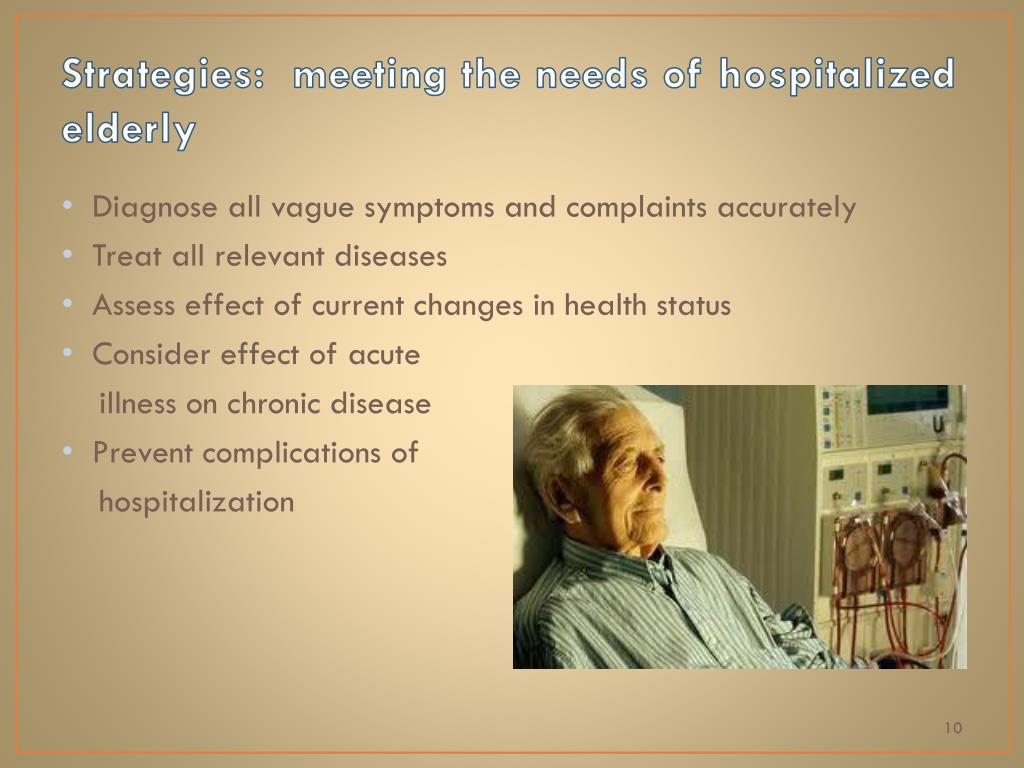 Strategies: meeting the needs of hospitalized elderly

• Diagnose all vague symptoms and complaints accurately
• Treat all relevant diseases
• Assess effect of current changes in health status
• Consider effect of acute illness on chronic disease
• Prevent complications of hospitalization

10